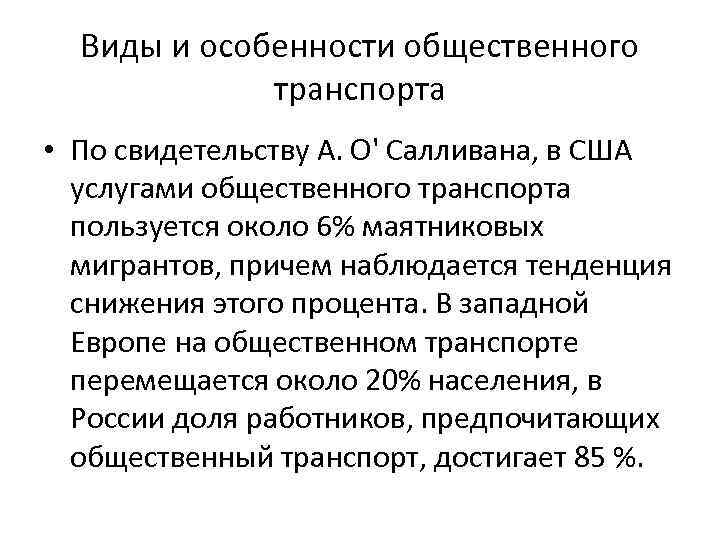 Виды и особенности общественного транспорта

• По свидетельству А. О' Салливана, в США услугами общественного транспорта пользуется около 6% маятниковых мигрантов, причем наблюдается тенденция снижения этого процента. В западной Европе на общественном транспорте перемещается около 20% населения, в России доля работников, предпочитающих общественный транспорт, достигает 85 %.